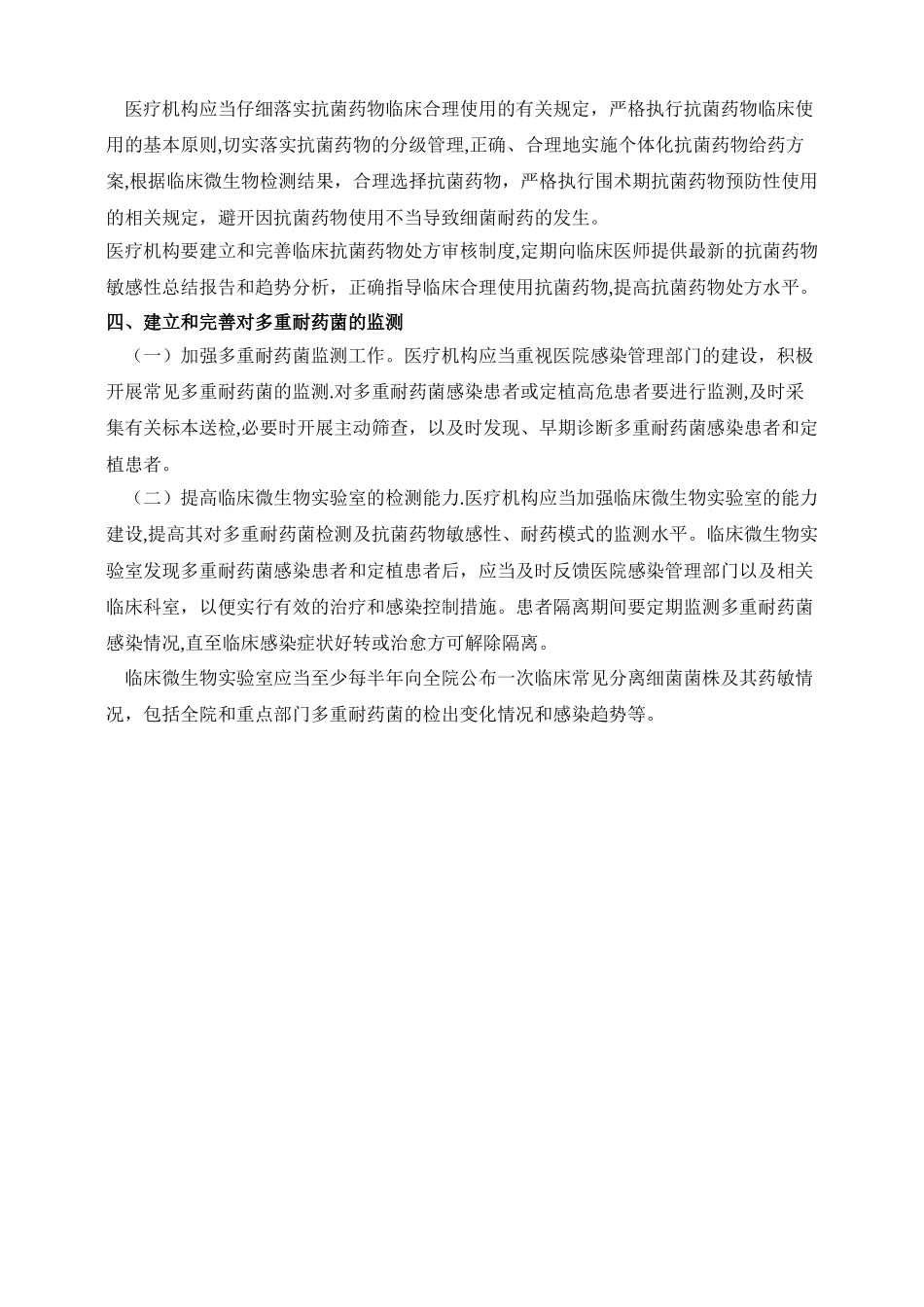 医疗机构应当仔细落实抗菌药物临床合理使用的有关规定，严格执行抗菌药物临床使用的基本原则,切实落实抗菌药物的分级管理,正确、合理地实施个体化抗菌药物给药方案,根据临床微生物检测结果，合理选择抗菌药物，严格执行围术期抗菌药物预防性使用的相关规定，避开因抗菌药物使用不当导致细菌耐药的发生。

医疗机构要建立和完善临床抗菌药物处方审核制度,定期向临床医师提供最新的抗菌药物敏感性总结报告和趋势分析，正确指导临床合理使用抗菌药物,提高抗菌药物处方水平。

四、建立和完善对多重耐药菌的监测

（一）加强多重耐药菌监测工作。医疗机构应当重视医院感染管理部门的建设，积极开展常见多重耐药菌的监测.对多重耐药菌感染患者或定植高危患者要进行监测,及时采集有关标本送检,必要时开展主动筛查，以及时发现、早期诊断多重耐药菌感染患者和定植患者。

（二）提高临床微生物实验室的检测能力.医疗机构应当加强临床微生物实验室的能力建设,提高其对多重耐药菌检测及抗菌药物敏感性、耐药模式的监测水平。临床微生物实验室发现多重耐药菌感染患者和定植患者后，应当及时反馈医院感染管理部门以及相关临床科室，以便实行有效的治疗和感染控制措施。患者隔离期间要定期监测多重耐药菌感染情况,直至临床感染症状好转或治愈方可解除隔离。

临床微生物实验室应当至少每半年向全院公布一次临床常见分离细菌菌株及其药敏情况，包括全院和重点部门多重耐药菌的检出变化情况和感染趋势等。